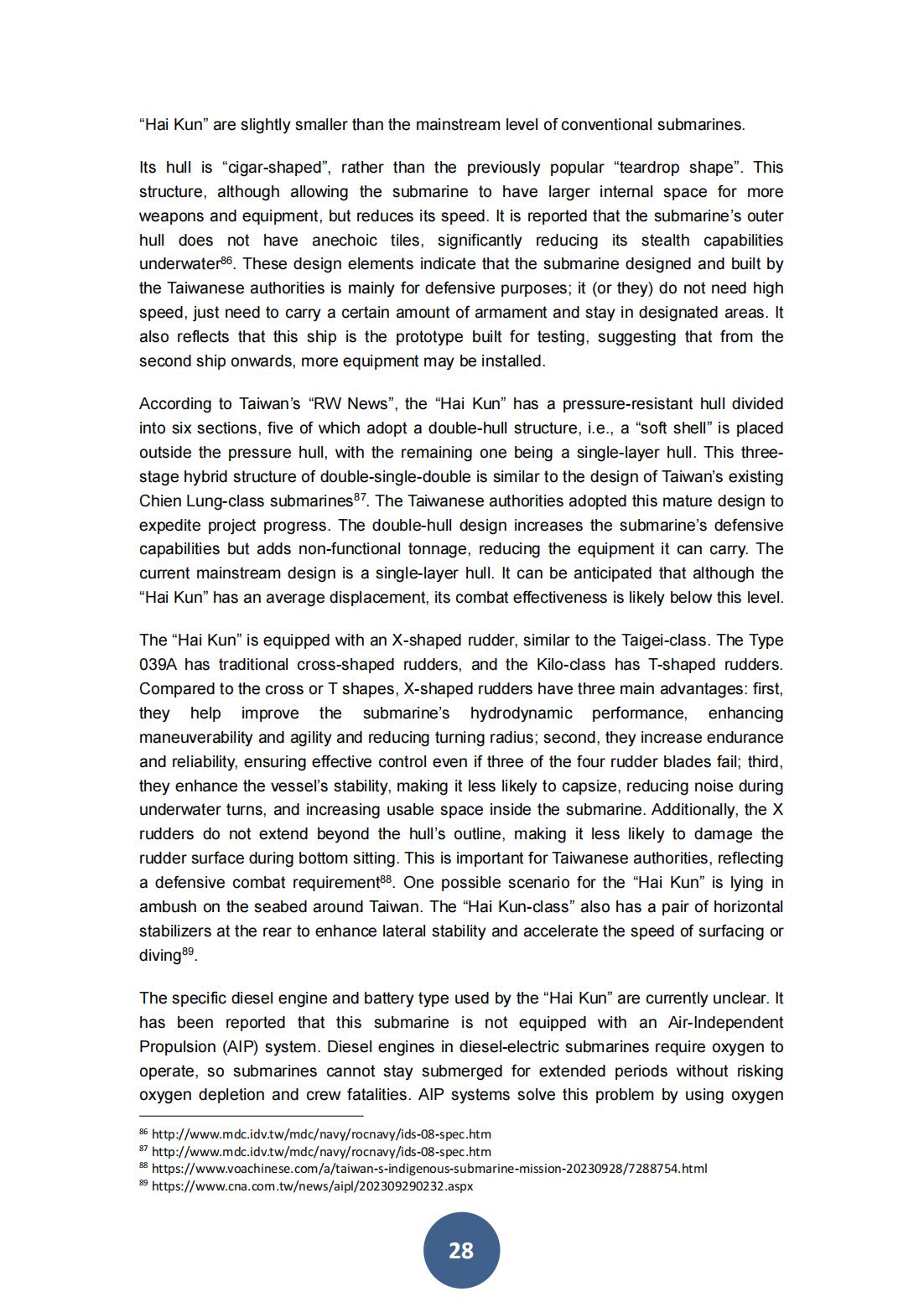 “Hai Kun” are slightly smaller than the mainstream level of conventional submarines.

Its hull is “cigar-shaped”, rather than the previously popular “teardrop shape”. This structure, although allowing the submarine to have larger internal space for more weapons and equipment, but reduces its speed. It is reported that the submarine’s outer hull does not have anechoic tiles, significantly reducing its stealth capabilities underwater$^{86}$. These design elements indicate that the submarine designed and built by the Taiwanese authorities is mainly for defensive purposes; it (or they) do not need high speed, just need to carry a certain amount of armament and stay in designated areas. It also reflects that this ship is the prototype built for testing, suggesting that from the second ship onwards, more equipment may be installed.

According to Taiwan’s “RW News”, the “Hai Kun” has a pressure-resistant hull divided into six sections, five of which adopt a double-hull structure, i.e., a “soft shell” is placed outside the pressure hull, with the remaining one being a single-layer hull. This three-stage hybrid structure of double-single-double is similar to the design of Taiwan’s existing Chien Lung-class submarines$^{87}$. The Taiwanese authorities adopted this mature design to expedite project progress. The double-hull design increases the submarine’s defensive capabilities but adds non-functional tonnage, reducing the equipment it can carry. The current mainstream design is a single-layer hull. It can be anticipated that although the “Hai Kun” has an average displacement, its combat effectiveness is likely below this level.

The “Hai Kun” is equipped with an X-shaped rudder, similar to the Taigei-class. The Type 039A has traditional cross-shaped rudders, and the Kilo-class has T-shaped rudders. Compared to the cross or T shapes, X-shaped rudders have three main advantages: first, they help improve the submarine’s hydrodynamic performance, enhancing maneuverability and agility and reducing turning radius; second, they increase endurance and reliability, ensuring effective control even if three of the four rudder blades fail; third, they enhance the vessel’s stability, making it less likely to capsize, reducing noise during underwater turns, and increasing usable space inside the submarine. Additionally, the X rudders do not extend beyond the hull’s outline, making it less likely to damage the rudder surface during bottom sitting. This is important for Taiwanese authorities, reflecting a defensive combat requirement$^{88}$. One possible scenario for the “Hai Kun” is lying in ambush on the seabed around Taiwan. The “Hai Kun-class” also has a pair of horizontal stabilizers at the rear to enhance lateral stability and accelerate the speed of surfacing or diving$^{89}$.

The specific diesel engine and battery type used by the “Hai Kun” are currently unclear. It has been reported that this submarine is not equipped with an Air-Independent Propulsion (AIP) system. Diesel engines in diesel-electric submarines require oxygen to operate, so submarines cannot stay submerged for extended periods without risking oxygen depletion and crew fatalities. AIP systems solve this problem by using oxygen

$^{86}$ http://www.mdc.idv.tw/mdc/navy/rocnavy/ids-08-spec.htm
$^{87}$ http://www.mdc.idv.tw/mdc/navy/rocnavy/ids-08-spec.htm
$^{88}$ https://www.voachinese.com/a/taiwan-s-indigenous-submarine-mission-20230928/7288754.html
$^{89}$ https://www.cna.com.tw/news/aipl/202309290232.aspx

28